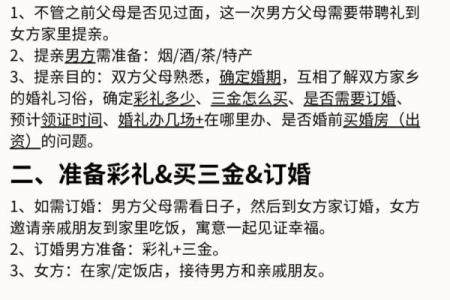 1、不管之前父母是否见过面，这一次男方父母需要带聘礼到女方家里提亲。
2、提亲男方需准备：烟/酒/茶/特产
3、提亲目的：双方父母熟悉，确定婚期，互相了解双方家乡的婚礼习俗，确定彩礼多少、三金怎么买、是否需要订婚、预计领证时间、婚礼办几场+在哪里办、是否婚前买婚房（出资）的问题。

二、准备彩礼&买三金&订婚

1、如需订婚：男方父母需看日子，然后到女方家订婚，女方邀请亲戚朋友到家里吃饭，寓意一起见证幸福。
2、订婚男方准备：彩礼+三金。
3、女方：在家/定饭店，接待男方和亲戚朋友。